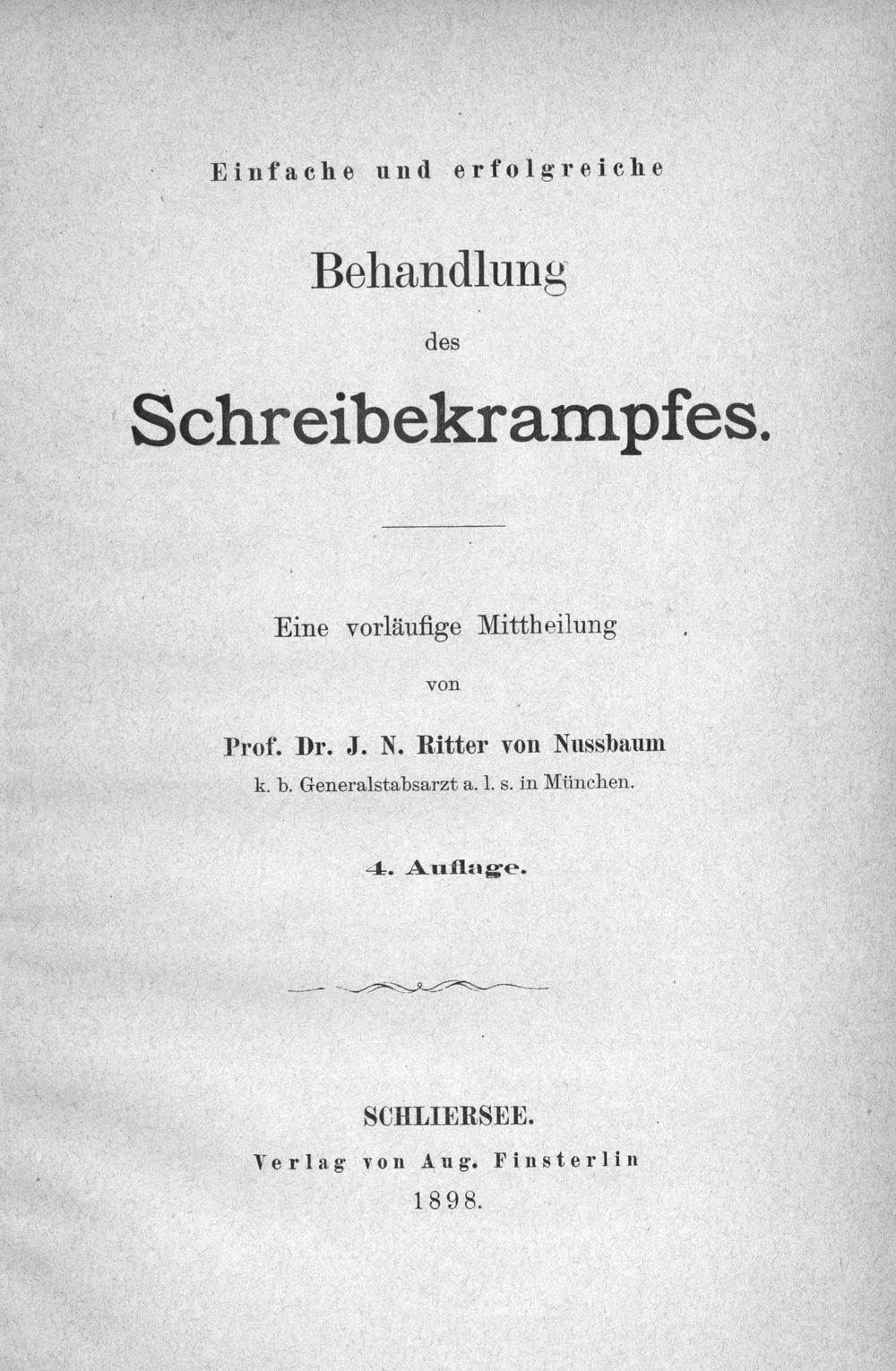 Einfache und erfolgreiche

Behandlung

des

Schreibekrampfes.

Eine vorläufige Mittheilung

von

Prof. Dr. J. N. Ritter von Nussbaum

k. b. Generalstabsarzt a. l. s. in München.

4. Auflage.

SCHLIERSEE.

Verlag von Aug. Finsterlin

1898.